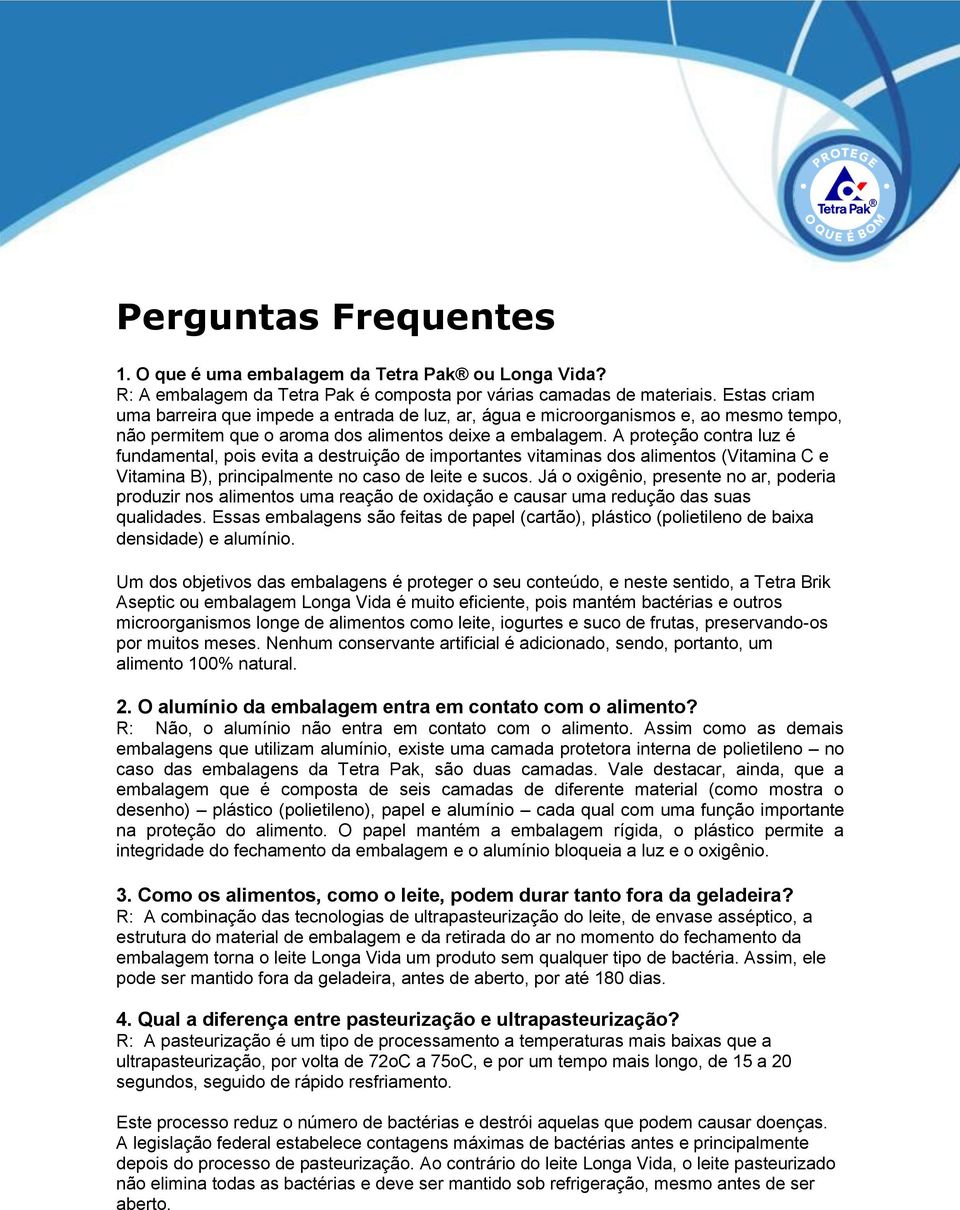 PROTEGE
Tetra Pak®
O QUE É BOM

Perguntas Frequentes

1. O que é uma embalagem da Tetra Pak® ou Longa Vida?
R: A embalagem da Tetra Pak é composta por várias camadas de materiais. Estas criam uma barreira que impede a entrada de luz, ar, água e microorganismos e, ao mesmo tempo, não permitem que o aroma dos alimentos deixe a embalagem. A proteção contra luz é fundamental, pois evita a destruição de importantes vitaminas dos alimentos (Vitamina C e Vitamina B), principalmente no caso de leite e sucos. Já o oxigênio, presente no ar, poderia produzir nos alimentos uma reação de oxidação e causar uma redução das suas qualidades. Essas embalagens são feitas de papel (cartão), plástico (polietileno de baixa densidade) e alumínio.

Um dos objetivos das embalagens é proteger o seu conteúdo, e neste sentido, a Tetra Brik Aseptic ou embalagem Longa Vida é muito eficiente, pois mantém bactérias e outros microorganismos longe de alimentos como leite, iogurtes e suco de frutas, preservando-os por muitos meses. Nenhum conservante artificial é adicionado, sendo, portanto, um alimento 100% natural.

2. O alumínio da embalagem entra em contato com o alimento?
R: Não, o alumínio não entra em contato com o alimento. Assim como as demais embalagens que utilizam alumínio, existe uma camada protetora interna de polietileno – no caso das embalagens da Tetra Pak, são duas camadas. Vale destacar, ainda, que a embalagem que é composta de seis camadas de diferente material (como mostra o desenho) – plástico (polietileno), papel e alumínio – cada qual com uma função importante na proteção do alimento. O papel mantém a embalagem rígida, o plástico permite a integridade do fechamento da embalagem e o alumínio bloqueia a luz e o oxigênio.

3. Como os alimentos, como o leite, podem durar tanto fora da geladeira?
R: A combinação das tecnologias de ultrapasteurização do leite, de envase asséptico, a estrutura do material de embalagem e da retirada do ar no momento do fechamento da embalagem torna o leite Longa Vida um produto sem qualquer tipo de bactéria. Assim, ele pode ser mantido fora da geladeira, antes de aberto, por até 180 dias.

4. Qual a diferença entre pasteurização e ultrapasteurização?
R: A pasteurização é um tipo de processamento a temperaturas mais baixas que a ultrapasteurização, por volta de 72oC a 75oC, e por um tempo mais longo, de 15 a 20 segundos, seguido de rápido resfriamento.

Este processo reduz o número de bactérias e destrói aquelas que podem causar doenças. A legislação federal estabelece contagens máximas de bactérias antes e principalmente depois do processo de pasteurização. Ao contrário do leite Longa Vida, o leite pasteurizado não elimina todas as bactérias e deve ser mantido sob refrigeração, mesmo antes de ser aberto.